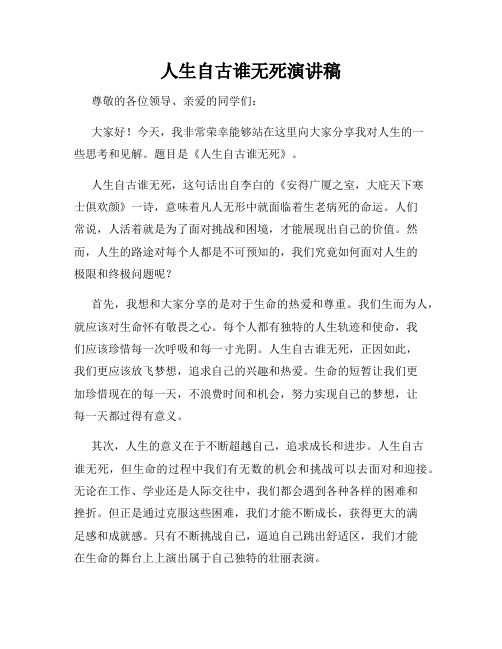 人生自古谁无死演讲稿

尊敬的各位领导、亲爱的同学们：

大家好！今天，我非常荣幸能够站在这里向大家分享我对人生的一些思考和见解。题目是《人生自古谁无死》。

人生自古谁无死，这句话出自李白的《安得广厦之室，大庇天下寒士俱欢颜》一诗，意味着凡人无形中就面临着生老病死的命运。人们常说，人活着就是为了面对挑战和困境，才能展现出自己的价值。然而，人生的路途对每个人都是不可预知的，我们究竟如何面对人生的极限和终极问题呢？

首先，我想和大家分享的是对于生命的热爱和尊重。我们生而为人，就应该对生命怀有敬畏之心。每个人都有独特的人生轨迹和使命，我们应该珍惜每一次呼吸和每一寸光阴。人生自古谁无死，正因如此，我们更应该放飞梦想，追求自己的兴趣和热爱。生命的短暂让我们更加珍惜现在的每一天，不浪费时间和机会，努力实现自己的梦想，让每一天都过得有意义。

其次，人生的意义在于不断超越自己，追求成长和进步。人生自古谁无死，但生命的过程中我们有无数的机会和挑战可以去面对和迎接。无论在工作、学业还是人际交往中，我们都会遇到各种各样的困难和挫折。但正是通过克服这些困难，我们才能不断成长，获得更大的满足感和成就感。只有不断挑战自己，逼迫自己跳出舒适区，我们才能在生命的舞台上上演出属于自己独特的壮丽表演。